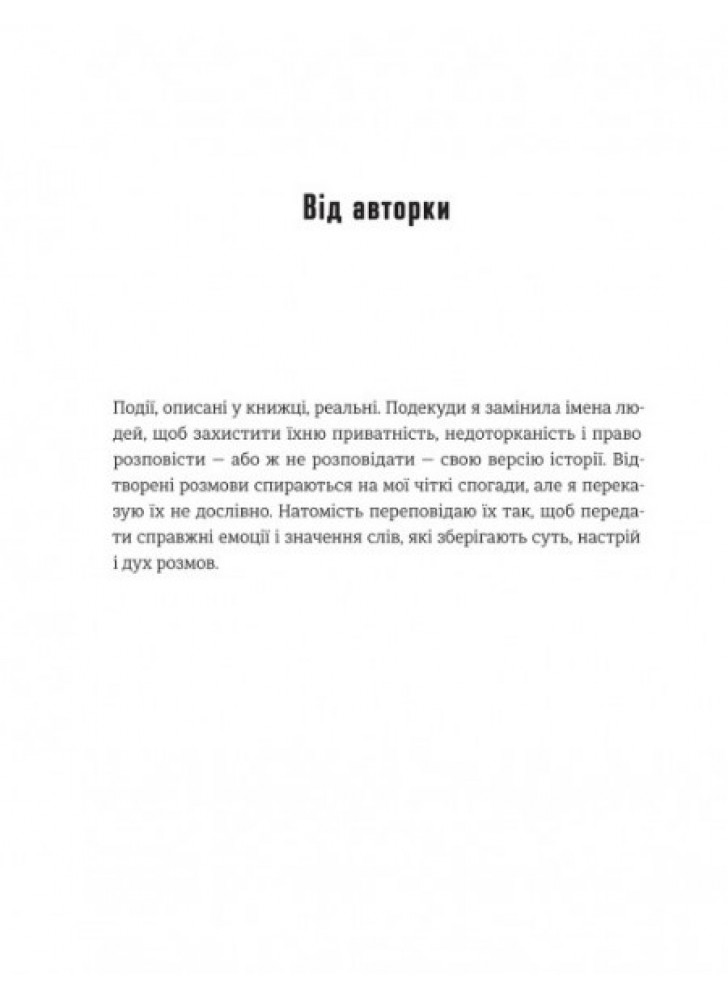 Від авторки

Події, описані у книжці, реальні. Подекуди я замінила імена людей, щоб захистити їхню приватність, недоторканість і право розповісти — або ж не розповідати — свою версію історії. Відтворені розмови спираються на мої чіткі спогади, але я переказую їх не дослівно. Натомість переповідаю їх так, щоб передати справжні емоції і значення слів, які зберігають суть, настрій і дух розмов.